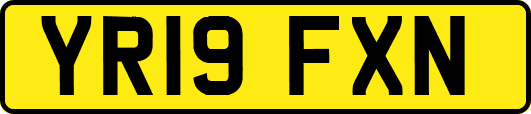 YR19 FXN